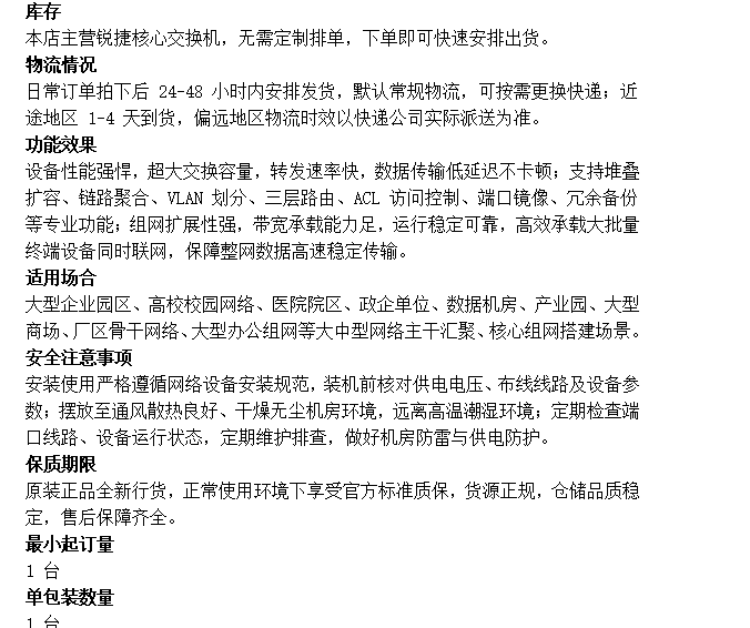 库存
本店主营锐捷核心交换机，无需定制排单，下单即可快速安排出货。
物流情况
日常订单拍下后 24-48 小时内安排发货，默认常规物流，可按需更换快递；近途地区 1-4 天到货，偏远地区物流时效以快递公司实际派送为准。
功能效果
设备性能强悍，超大交换容量，转发速率快，数据传输低延迟不卡顿；支持堆叠扩容、链路聚合、VLAN 划分、三层路由、ACL 访问控制、端口镜像、冗余备份等专业功能；组网扩展性强，带宽承载能力足，运行稳定可靠，高效承载大批量终端设备同时联网，保障整网数据高速稳定传输。
适用场合
大型企业园区、高校校园网络、医院院区、政企单位、数据机房、产业园、大型商场、厂区骨干网络、大型办公组网等大中型网络主干汇聚、核心组网搭建场景。
安全注意事项
安装使用严格遵循网络设备安装规范，装机前核对供电电压、布线线路及设备参数；摆放至通风散热良好、干燥无尘机房环境，远离高温潮湿环境；定期检查端口线路、设备运行状态，定期维护排查，做好机房防雷与供电防护。
保质期限
原装正品全新行货，正常使用环境下享受官方标准质保，货源正规，仓储品质稳定，售后保障齐全。
最小起订量
1 台
单包装数量
1 台